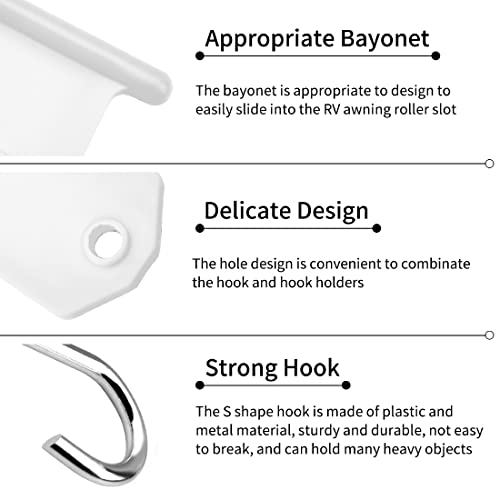 Appropriate Bayonet

The bayonet is appropriate to design to easily slide into the RV awning roller slot

Delicate Design

The hole design is convenient to combinate the hook and hook holders

Strong Hook

The S shape hook is made of plastic and metal material, sturdy and durable, not easy to break, and can hold many heavy objects